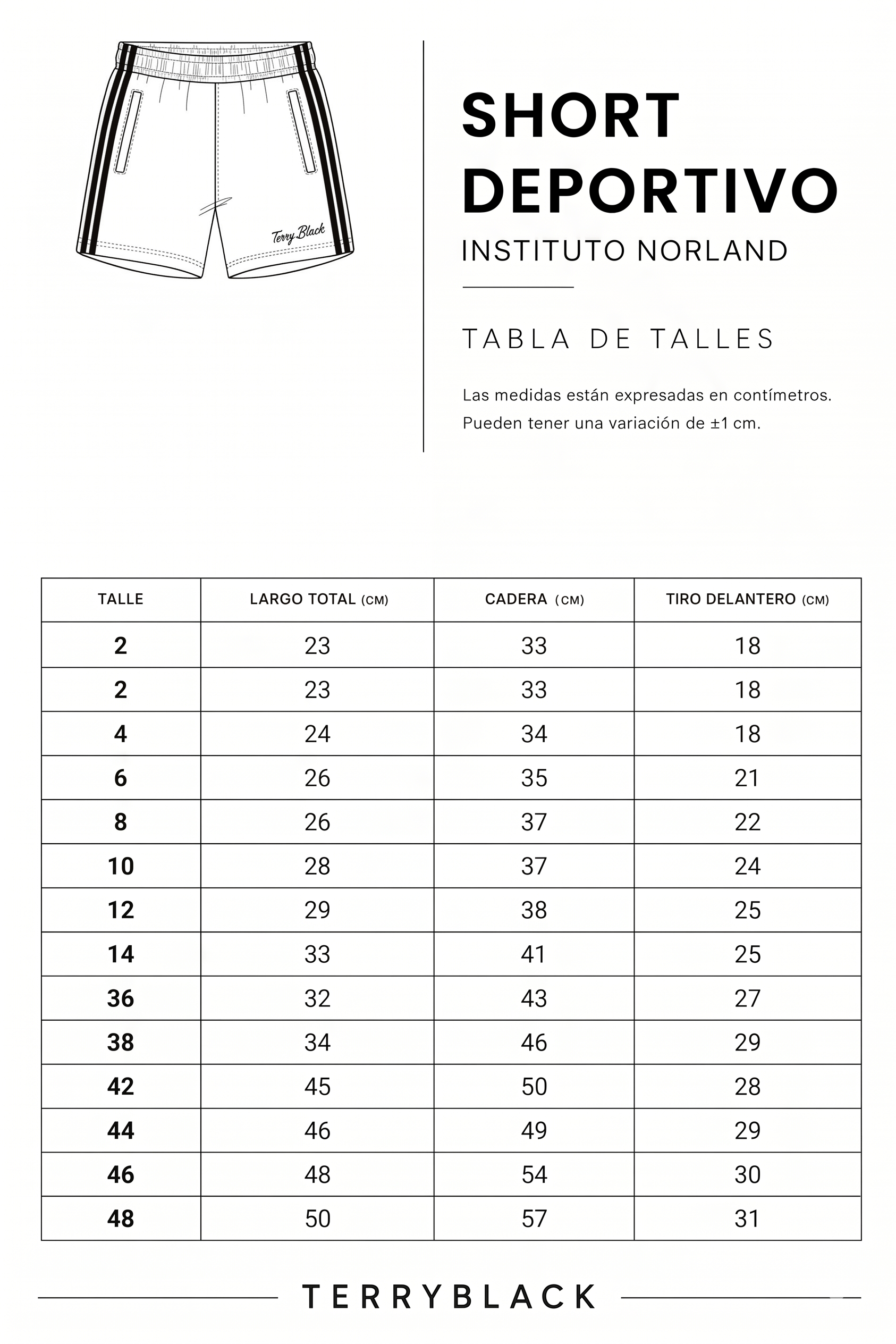 Terry Black

SHORT DEPORTIVO
INSTITUTO NORLAND

TABLA DE TALLES

Las medidas están expresadas en contímetros.
Pueden tener una variación de ±1 cm.

| TALLE | LARGO TOTAL (CM) | CADERA (CM) | TIRO DELANTERO (CM) |
|---|---|---|---|
| 2 | 23 | 33 | 18 |
| 2 | 23 | 33 | 18 |
| 4 | 24 | 34 | 18 |
| 6 | 26 | 35 | 21 |
| 8 | 26 | 37 | 22 |
| 10 | 28 | 37 | 24 |
| 12 | 29 | 38 | 25 |
| 14 | 33 | 41 | 25 |
| 36 | 32 | 43 | 27 |
| 38 | 34 | 46 | 29 |
| 42 | 45 | 50 | 28 |
| 44 | 46 | 49 | 29 |
| 46 | 48 | 54 | 30 |
| 48 | 50 | 57 | 31 |

TERRYBLACK